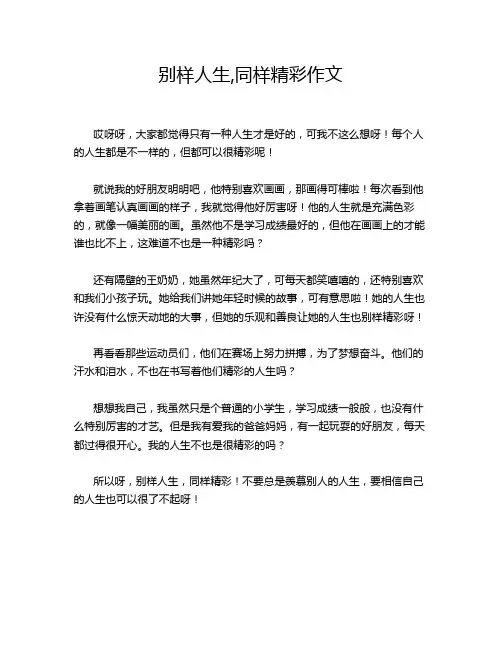 别样人生,同样精彩作文

哎呀呀，大家都觉得只有一种人生才是好的，可我不这么想呀！每个人的人生都是不一样的，但都可以很精彩呢！

就说我的好朋友明明吧，他特别喜欢画画，那画得可棒啦！每次看到他拿着画笔认真画画的样子，我就觉得他好厉害呀！他的人生就是充满色彩的，就像一幅美丽的画。虽然他不是学习成绩最好的，但他在画画上的才能谁也比不上，这难道不也是一种精彩吗？

还有隔壁的王奶奶，她虽然年纪大了，可每天都笑嘻嘻的，还特别喜欢和我们小孩子玩。她给我们讲她年轻时候的故事，可有意思啦！她的人生也许没有什么惊天动地的大事，但她的乐观和善良让她的人生也别样精彩呀！

再看看那些运动员们，他们在赛场上努力拼搏，为了梦想奋斗。他们的汗水和泪水，不也在书写着他们精彩的人生吗？

想想我自己，我虽然只是个普通的小学生，学习成绩一般般，也没有什么特别厉害的才艺。但是我有爱我的爸爸妈妈，有一起玩耍的好朋友，每天都过得很开心。我的人生不也是很精彩的吗？

所以呀，别样人生，同样精彩！不要总是羡慕别人的人生，要相信自己的人生也可以很了不起呀！